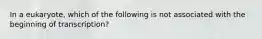 In a eukaryote, which of the following is not associated with the beginning of transcription?